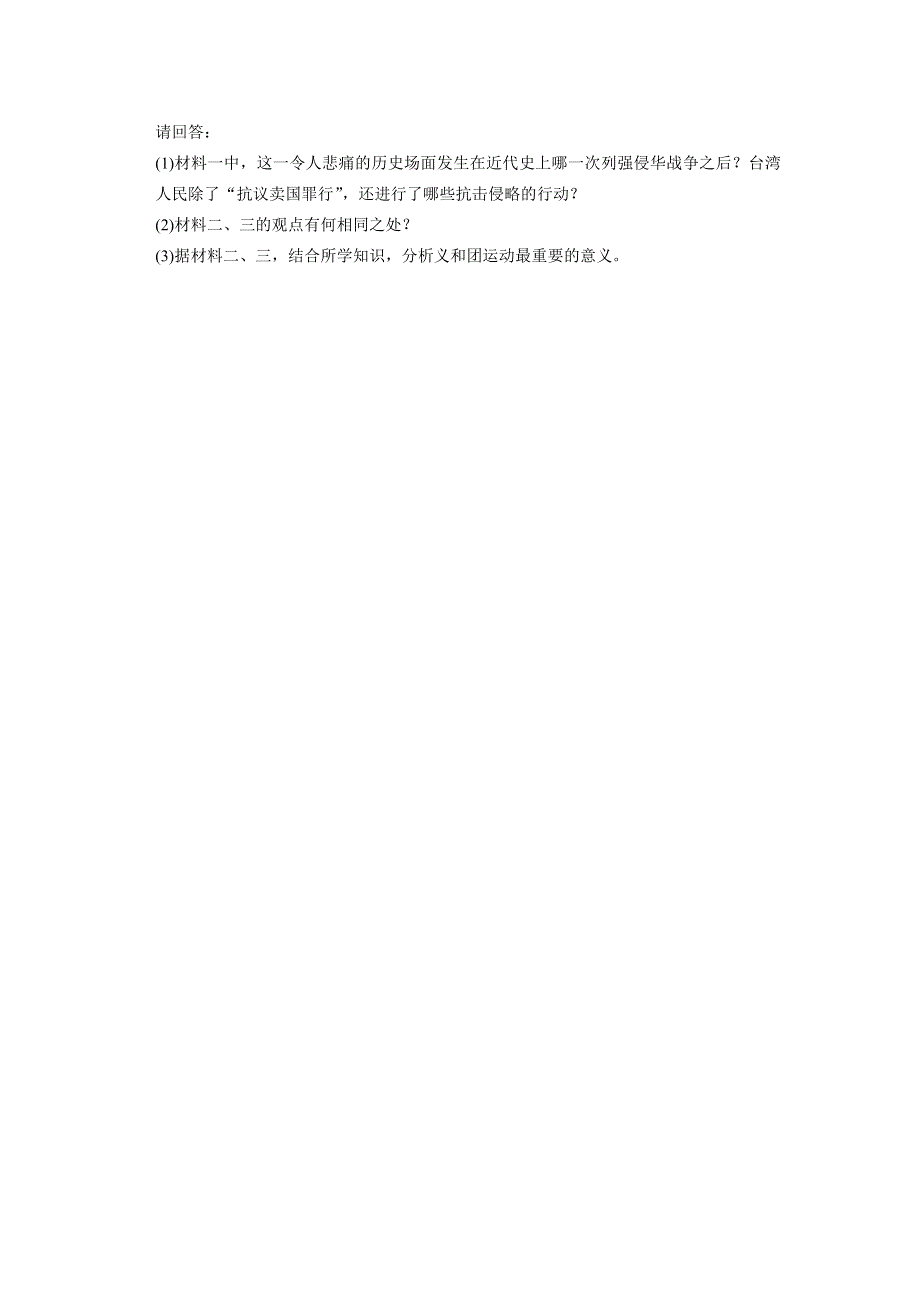 请回答：

(1)材料一中，这一令人悲痛的历史场面发生在近代史上哪一次列强侵华战争之后？台湾人民除了“抗议卖国罪行”，还进行了哪些抗击侵略的行动？

(2)材料二、三的观点有何相同之处？

(3)据材料二、三，结合所学知识，分析义和团运动最重要的意义。